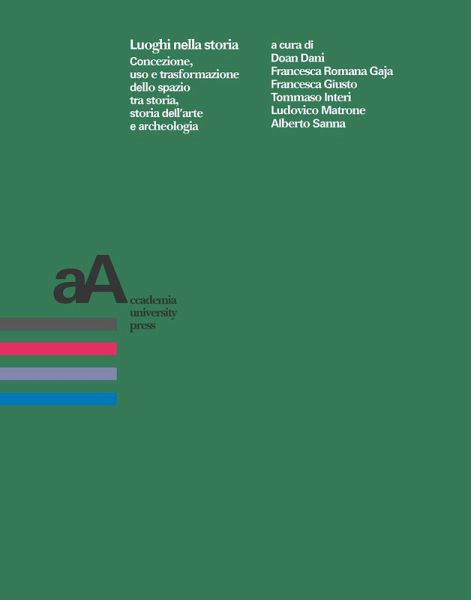 Luoghi nella storia

Concezione, uso e trasformazione dello spazio tra storia, storia dell'arte e archeologia

a cura di
Doan Dani
Francesca Romana Gaja
Francesca Giusto
Tommaso Interi
Ludovico Matrone
Alberto Sanna

aA
ccademia
university
press